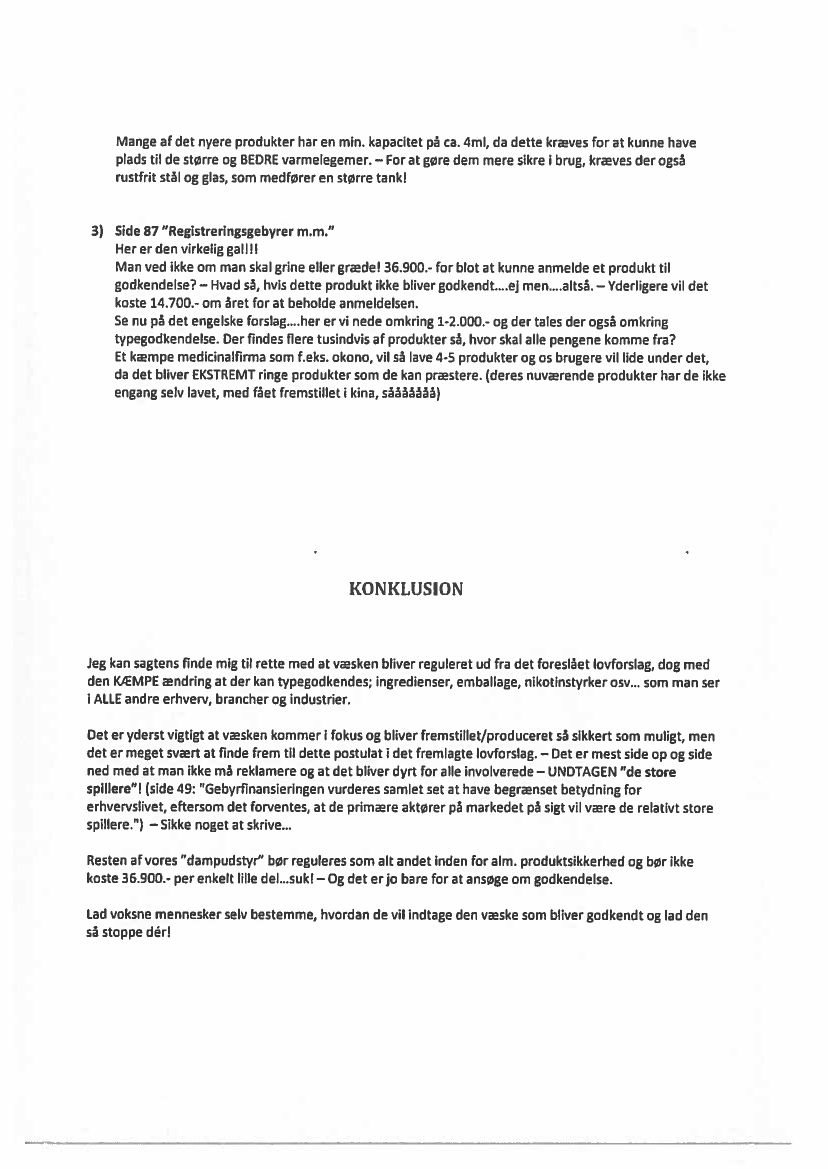 Mange af det nyere produkter har en min. kapacitet på ca. 4ml, da dette kræves for at kunne have plads til de større og BEDRE varmelegemer. – For at gøre dem mere sikre i brug, kræves der også rustfrit stål og glas, som medfører en større tank!

3) Side 87 "Registreringsgebyrer m.m."
Her er den virkelig gal!!!
Man ved ikke om man skal grine eller græde! 36.900.- for blot at kunne anmelde et produkt til godkendelse? – Hvad så, hvis dette produkt ikke bliver godkendt....ej men....altså. – Yderligere vil det koste 14.700.- om året for at beholde anmeldelsen.
Se nu på det engelske forslag....her er vi nede omkring 1-2.000.- og der tales der også omkring typegodkendelse. Der findes flere tusindvis af produkter så, hvor skal alle pengene komme fra?
Et kæmpe medicinalfirma som f.eks. okono, vil så lave 4-5 produkter og os brugere vil lide under det, da det bliver EKSTREMT ringe produkter som de kan præstere. (deres nuværende produkter har de ikke engang selv lavet, med fået fremstillet i kina, såååååå)

KONKLUSION

Jeg kan sagtens finde mig til rette med at væsken bliver reguleret ud fra det foreslået lovforslag, dog med den KÆMPE ændring at der kan typegodkendes; ingredienser, emballage, nikotinstyrker osv... som man ser i ALLE andre erhverv, brancher og industrier.

Det er yderst vigtigt at væsken kommer i fokus og bliver fremstillet/produceret så sikkert som muligt, men det er meget svært at finde frem til dette postulat i det fremlagte lovforslag. – Det er mest side op og side ned med at man ikke må reklamere og at det bliver dyrt for alle involverede – UNDTAGEN "de store spillere"! (side 49: "Gebyrfinansieringen vurderes samlet set at have begrænset betydning for erhvervslivet, eftersom det forventes, at de primære aktører på markedet på sigt vil være de relativt store spillere.") – Sikke noget at skrive...

Resten af vores "dampudstyr" bør reguleres som alt andet inden for alm. produktsikkerhed og bør ikke koste 36.900.- per enkelt lille del...suk! – Og det er jo bare for at ansøge om godkendelse.

Lad voksne mennesker selv bestemme, hvordan de vil indtage den væske som bliver godkendt og lad den så stoppe dér!